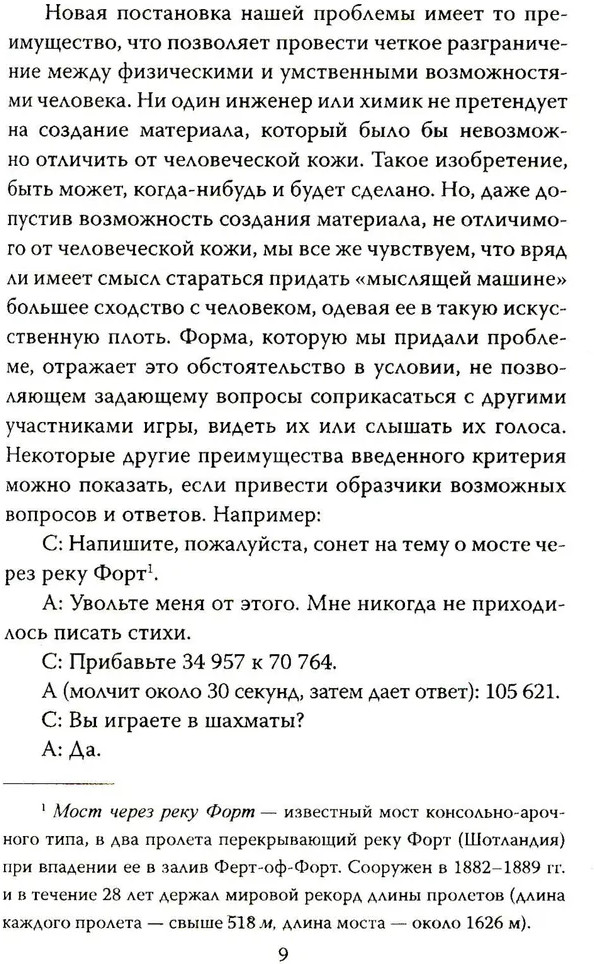 Новая постановка нашей проблемы имеет то преимущество, что позволяет провести четкое разграничение между физическими и умственными возможностями человека. Ни один инженер или химик не претендует на создание материала, который было бы невозможно отличить от человеческой кожи. Такое изобретение, быть может, когда-нибудь и будет сделано. Но, даже допустив возможность создания материала, не отличимого от человеческой кожи, мы все же чувствуем, что вряд ли имеет смысл стараться придать «мыслящей машине» большее сходство с человеком, одевая ее в такую искусственную плоть. Форма, которую мы придали проблеме, отражает это обстоятельство в условии, не позволяющем задающему вопросы соприкасаться с другими участниками игры, видеть их или слышать их голоса. Некоторые другие преимущества введенного критерия можно показать, если привести образчики возможных вопросов и ответов. Например:

С: Напишите, пожалуйста, сонет на тему о мосте через реку Форт$^1$.

А: Увольте меня от этого. Мне никогда не приходилось писать стихи.

С: Прибавьте 34 957 к 70 764.

А (молчит около 30 секунд, затем дает ответ): 105 621.

С: Вы играете в шахматы?

А: Да.

$^1$ Мост через реку Форт — известный мост консольно-арочного типа, в два пролета перекрывающий реку Форт (Шотландия) при впадении ее в залив Ферт-оф-Форт. Сооружен в 1882–1889 гг. и в течение 28 лет держал мировой рекорд длины пролетов (длина каждого пролета — свыше 518 м, длина моста — около 1626 м).

9